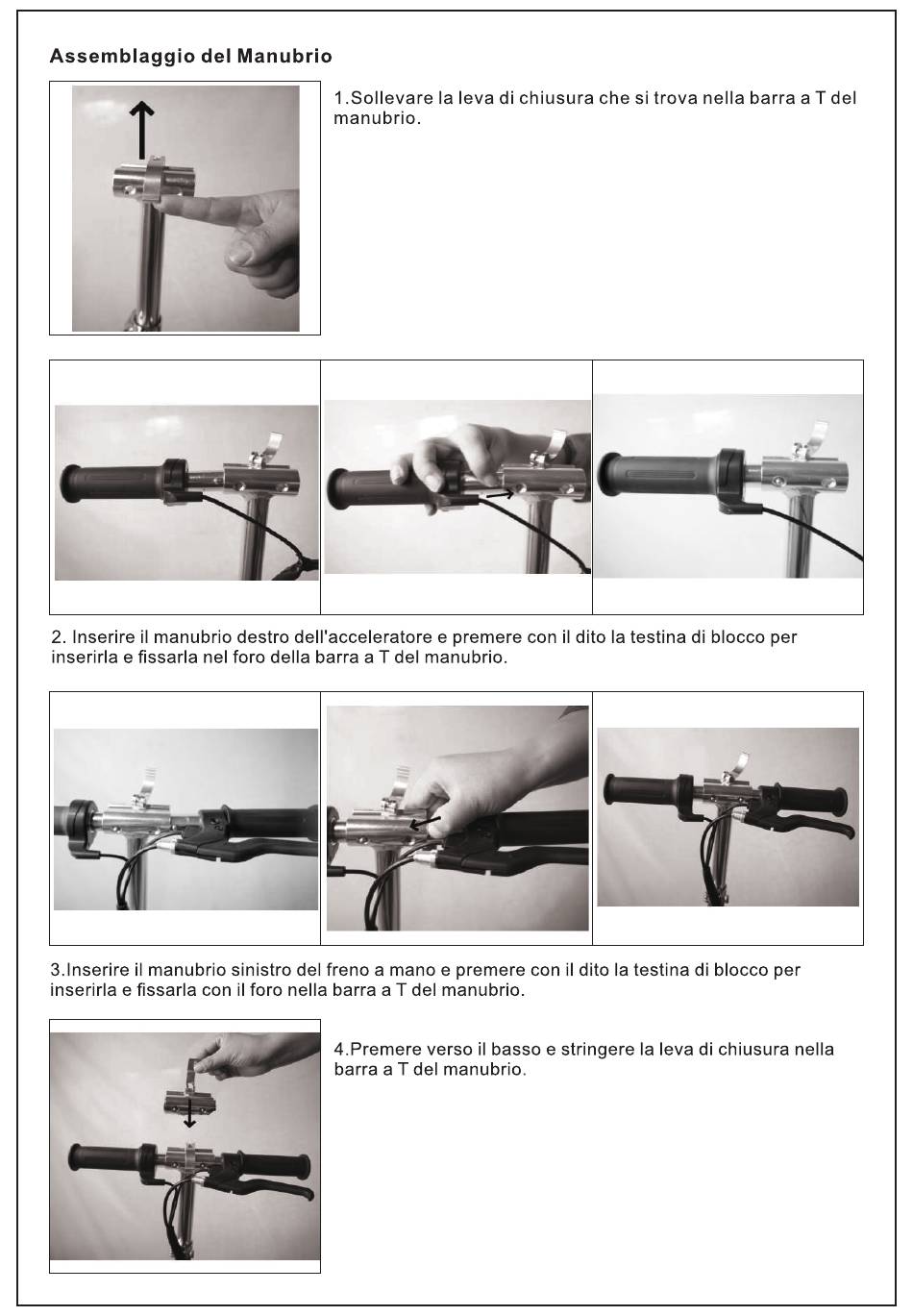 Assemblaggio del Manubrio

1.Sollevare la leva di chiusura che si trova nella barra a T del manubrio.

2. Inserire il manubrio destro dell'acceleratore e premere con il dito la testina di blocco per inserirla e fissarla nel foro della barra a T del manubrio.

3.Inserire il manubrio sinistro del freno a mano e premere con il dito la testina di blocco per inserirla e fissarla con il foro nella barra a T del manubrio.

4.Premere verso il basso e stringere la leva di chiusura nella barra a T del manubrio.